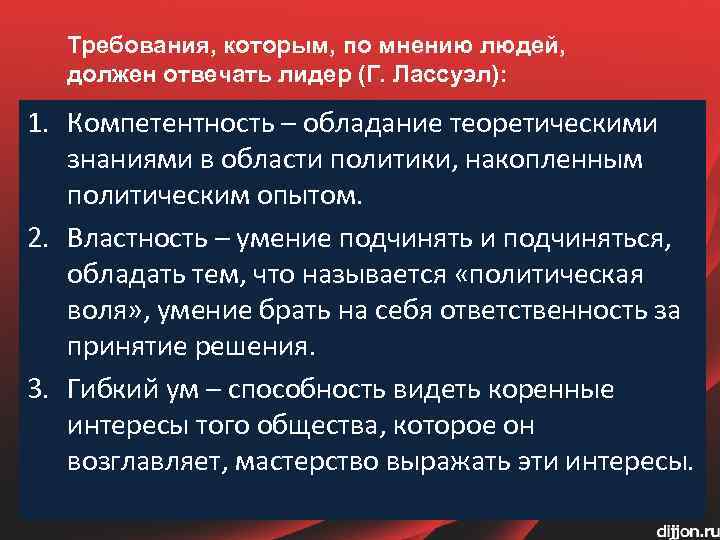 Требования, которым, по мнению людей, должен отвечать лидер (Г. Лассуэл):

1. Компетентность – обладание теоретическими знаниями в области политики, накопленным политическим опытом.

2. Властность – умение подчинять и подчиняться, обладать тем, что называется «политическая воля», умение брать на себя ответственность за принятие решения.

3. Гибкий ум – способность видеть коренные интересы того общества, которое он возглавляет, мастерство выражать эти интересы.

dijjon.ru